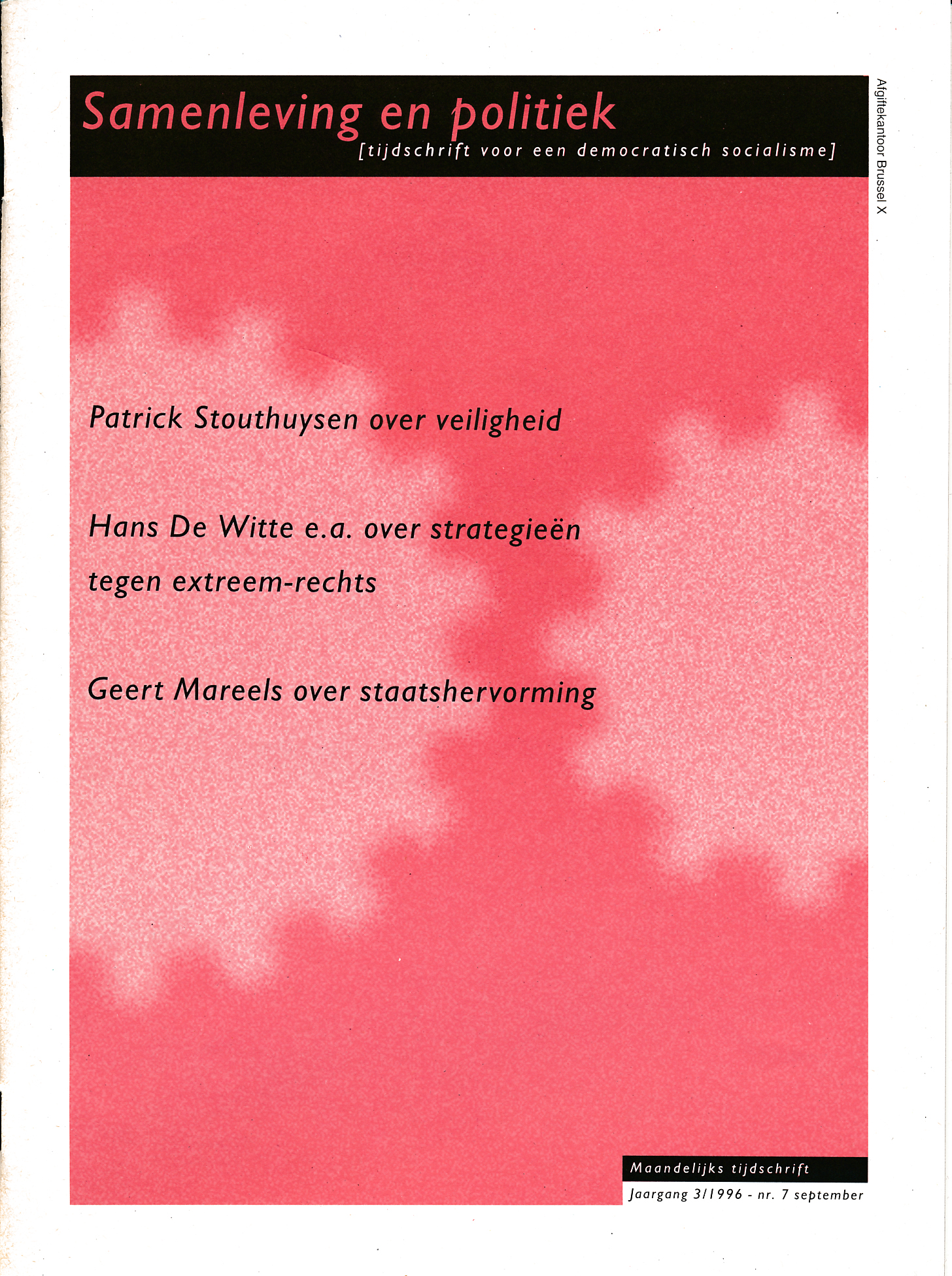 Samenleving en politiek
[tijdschrift voor een democratisch socialisme]

Afgiftekantoor Brussel X

Patrick Stouthuysen over veiligheid

Hans De Witte e.a. over strategieën tegen extreem-rechts

Geert Mareels over staatshervorming

Maandelijks tijdschrift
Jaargang 3/1996 - nr. 7 september